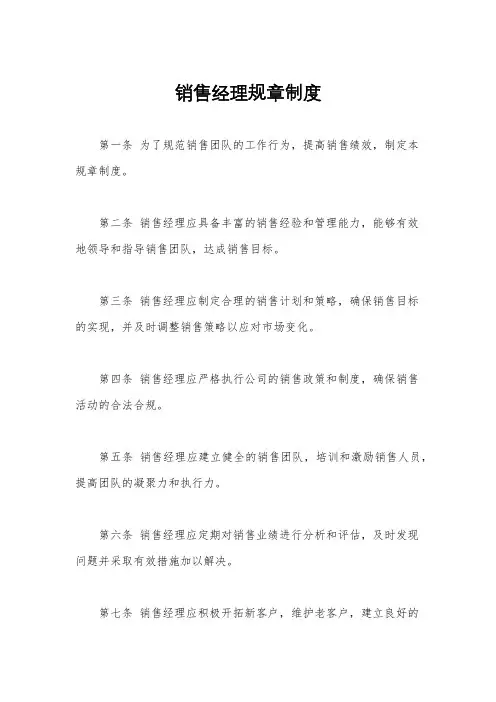 销售经理规章制度

第一条 为了规范销售团队的工作行为，提高销售绩效，制定本规章制度。

第二条 销售经理应具备丰富的销售经验和管理能力，能够有效地领导和指导销售团队，达成销售目标。

第三条 销售经理应制定合理的销售计划和策略，确保销售目标的实现，并及时调整销售策略以应对市场变化。

第四条 销售经理应严格执行公司的销售政策和制度，确保销售活动的合法合规。

第五条 销售经理应建立健全的销售团队，培训和激励销售人员，提高团队的凝聚力和执行力。

第六条 销售经理应定期对销售业绩进行分析和评估，及时发现问题并采取有效措施加以解决。

第七条 销售经理应积极开拓新客户，维护老客户，建立良好的